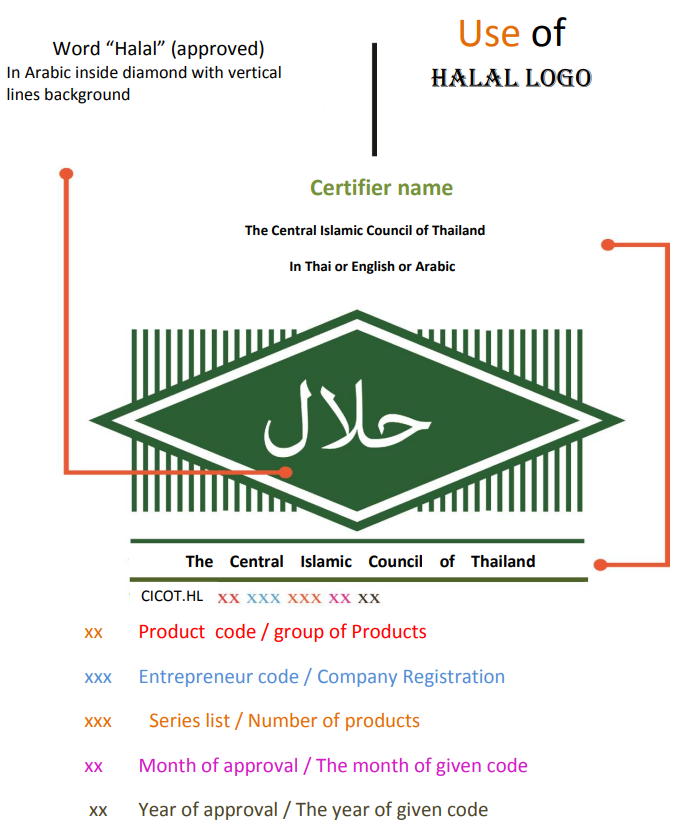 Word “Halal” (approved)
In Arabic inside diamond with vertical lines background

Use of
HALAL LOGO

Certifier name

The Central Islamic Council of Thailand

In Thai or English or Arabic

حلال

The Central Islamic Council of Thailand

CICOT.HL xx xxx xxx xx xx

xx Product code / group of Products

xxx Entrepreneur code / Company Registration

xxx Series list / Number of products

xx Month of approval / The month of given code

xx Year of approval / The year of given code